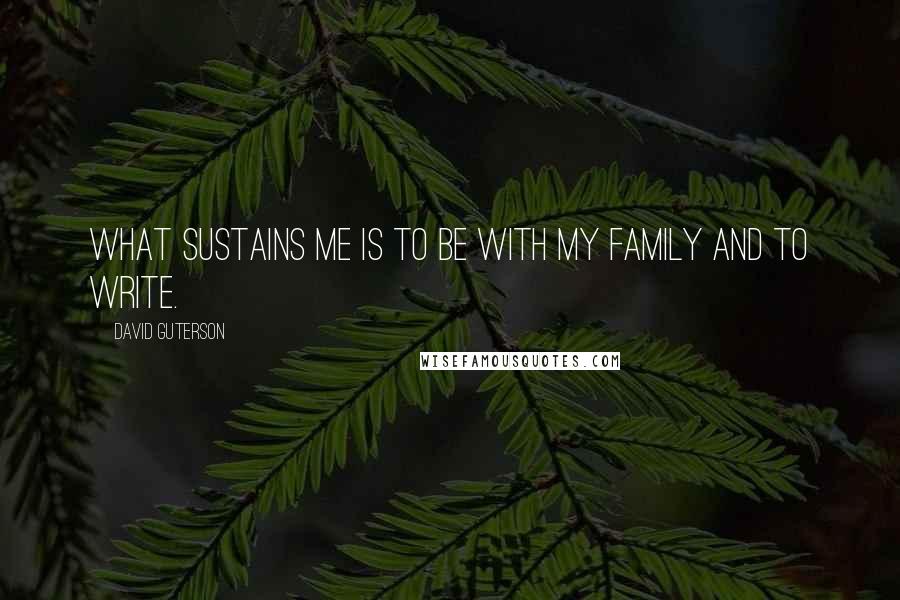 WHAT SUSTAINS ME IS TO BE WITH MY FAMILY AND TO WRITE.

DAVID GUTERSON

WISEFAMOUSQUOTES.COM